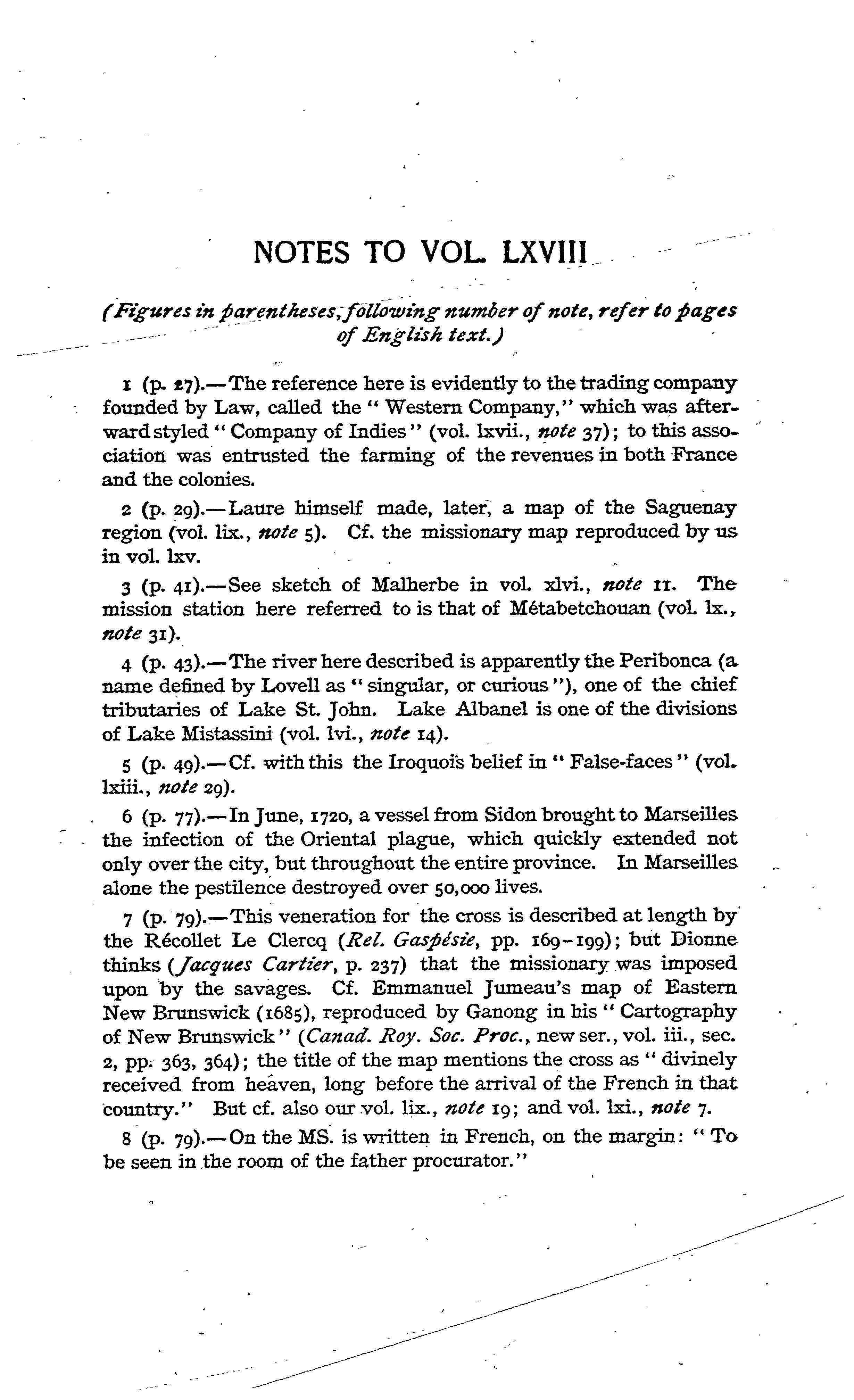 NOTES TO VOL. LXVIII

(Figures in parentheses, following number of note, refer to pages of English text.)

1 (p. 27).—The reference here is evidently to the trading company founded by Law, called the "Western Company," which was afterward styled "Company of Indies" (vol. lxvii., note 37); to this association was entrusted the farming of the revenues in both France and the colonies.

2 (p. 29).—Laure himself made, later, a map of the Saguenay region (vol. lix., note 5). Cf. the missionary map reproduced by us in vol. lxv.

3 (p. 41).—See sketch of Malherbe in vol. xlvi., note 11. The mission station here referred to is that of Métabetchouan (vol. lx., note 31).

4 (p. 43).—The river here described is apparently the Peribonca (a name defined by Lovell as "singular, or curious"), one of the chief tributaries of Lake St. John. Lake Albanel is one of the divisions of Lake Mistassini (vol. lvi., note 14).

5 (p. 49).—Cf. with this the Iroquois belief in "False-faces" (vol. lxiii., note 29).

6 (p. 77).—In June, 1720, a vessel from Sidon brought to Marseilles the infection of the Oriental plague, which quickly extended not only over the city, but throughout the entire province. In Marseilles alone the pestilence destroyed over 50,000 lives.

7 (p. 79).—This veneration for the cross is described at length by the Récollet Le Clercq (Rel. Gaspésie, pp. 169–199); but Dionne thinks (Jacques Cartier, p. 237) that the missionary was imposed upon by the savages. Cf. Emmanuel Jumeau's map of Eastern New Brunswick (1685), reproduced by Ganong in his "Cartography of New Brunswick" (Canad. Roy. Soc. Proc., new ser., vol. iii., sec. 2, pp. 363, 364); the title of the map mentions the cross as "divinely received from heaven, long before the arrival of the French in that country." But cf. also our vol. lix., note 19; and vol. lxi., note 7.

8 (p. 79).—On the MS. is written in French, on the margin: "To be seen in the room of the father procurator."